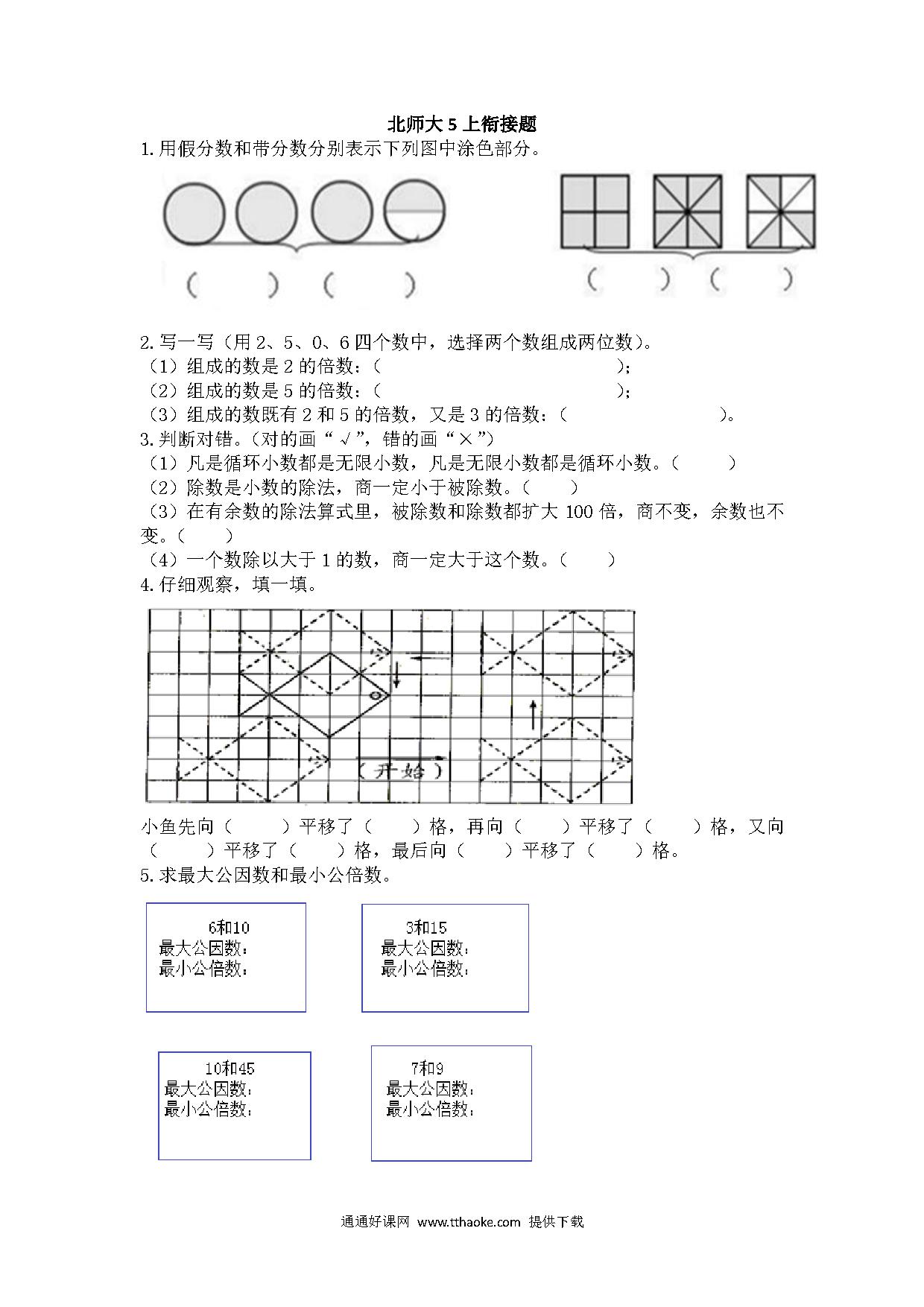 北师大 5 上衔接题

1. 用假分数和带分数分别表示下列图中涂色部分。

(　　)(　　)　　(　　)(　　)

2. 写一写（用 2、5、0、6 四个数中，选择两个数组成两位数）。

（1）组成的数是 2 的倍数：(　　　　　　　　　　　　)；

（2）组成的数是 5 的倍数：(　　　　　　　　　　　　)；

（3）组成的数既有 2 和 5 的倍数，又是 3 的倍数：(　　　　　　)。

3. 判断对错。(对的画“√”，错的画“×”)

（1）凡是循环小数都是无限小数，凡是无限小数都是循环小数。(　　)

（2）除数是小数的除法，商一定小于被除数。(　　)

（3）在有余数的除法算式里，被除数和除数都扩大 100 倍，商不变，余数也不变。(　　)

（4）一个数除以大于 1 的数，商一定大于这个数。(　　)

4. 仔细观察，填一填。

(开始)

小鱼先向(　　)平移了(　　)格，再向(　　)平移了(　　)格，又向(　　)平移了(　　)格，最后向(　　)平移了(　　)格。

5. 求最大公因数和最小公倍数。

6和10
最大公因数：
最小公倍数：

3和15
最大公因数：
最小公倍数：

10和45
最大公因数：
最小公倍数：

7和9
最大公因数：
最小公倍数：

通通好课网 www.tthaoke.com 提供下载